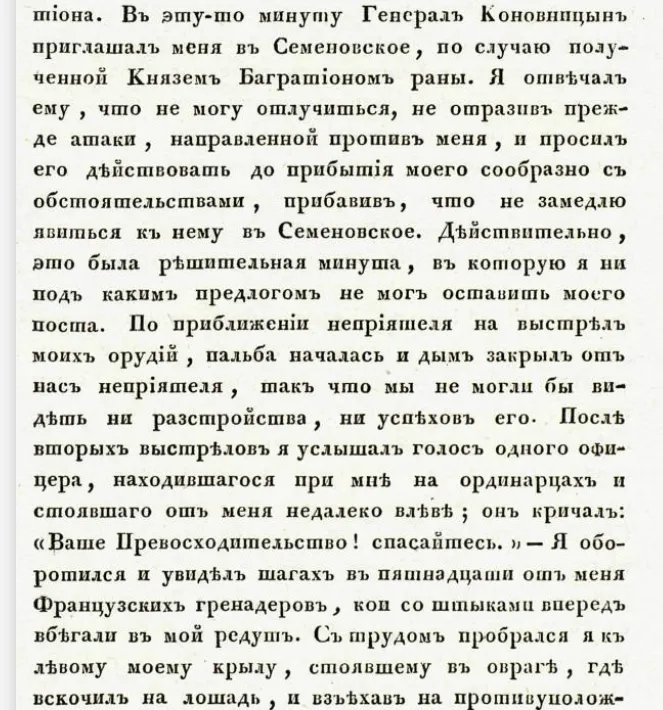 тіона. Въ эту-то минуту Генералъ Коновницынъ приглашалъ меня въ Семеновское, по случаю полученной Княземъ Багратіономъ раны. Я отвѣчалъ ему, что не могу отлучиться, не отразивъ прежде атаки, направленной противъ меня, и просилъ его дѣйствовать до прибытія моего сообразно съ обстоятельствами, прибавивъ, что не замедлю явиться къ нему въ Семеновское. Дѣйствительно, это была рѣшительная минута, въ которую я ни подъ какимъ предлогомъ не могъ оставить моего поста. По приближеніи непріятеля на выстрѣлъ моихъ орудій, пальба началась и дымъ закрылъ отъ насъ непріятеля, такъ что мы не могли бы видѣть ни разстройства, ни успѣховъ его. Послѣ вторыхъ выстрѣловъ я услышалъ голосъ одного офицера, находившагося при мнѣ на ординарцахъ и стоявшаго отъ меня недалеко влѣвѣ; онъ кричалъ: «Ваше Превосходительство! спасайтесь.» — Я оборотился и увидѣлъ шагахъ въ пятнадцати отъ меня Французскихъ гренадеровъ, кои со штыками впередъ вбѣгали въ мой редутъ. Съ трудомъ пробрался я къ лѣвому моему крылу, стоявшему въ оврагѣ, гдѣ вскочилъ на лошадь, и взъѣхавъ на противуполож-